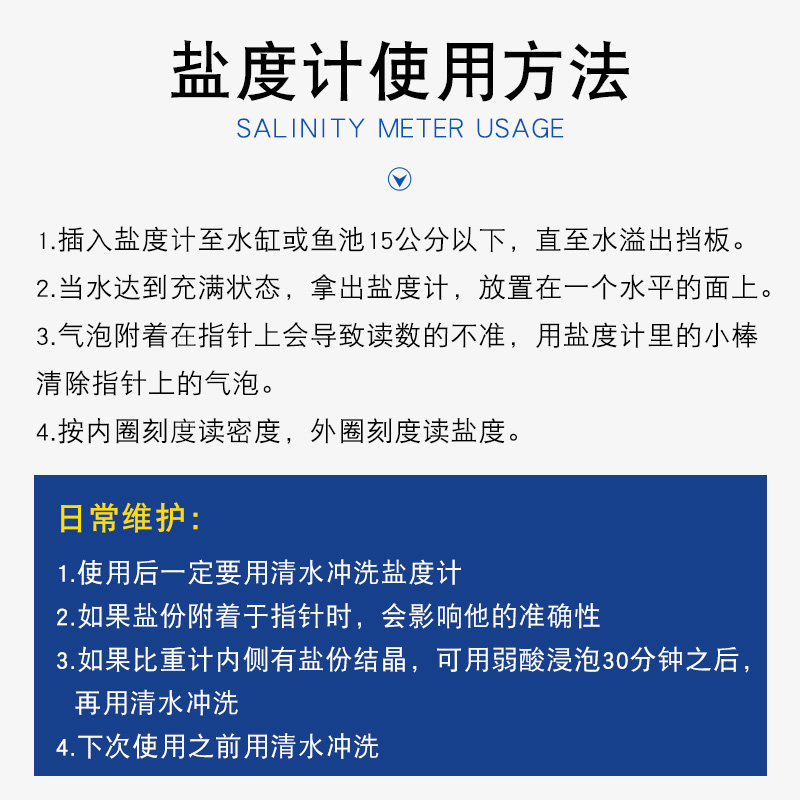 盐度计使用方法

SALINITY METER USAGE

1.插入盐度计至水缸或鱼池15公分以下，直至水溢出挡板。

2.当水达到充满状态，拿出盐度计，放置在一个水平的面上。

3.气泡附着在指针上会导致读数的不准，用盐度计里的小棒清除指针上的气泡。

4.按内圈刻度读密度，外圈刻度读盐度。

日常维护：

1.使用后一定要用清水冲洗盐度计

2.如果盐份附着于指针时，会影响他的准确性

3.如果比重计内侧有盐份结晶，可用弱酸浸泡30分钟之后，再用清水冲洗

4.下次使用之前用清水冲洗